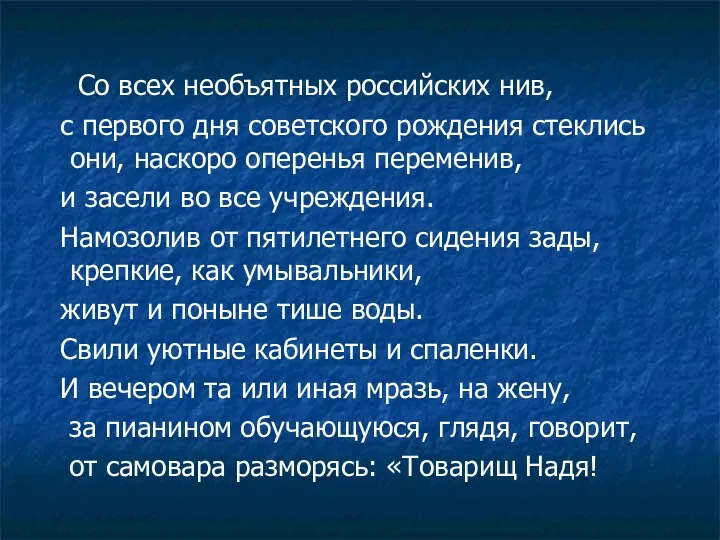 Со всех необъятных российских нив,

с первого дня советского рождения стеклись они, наскоро оперенья переменив,

и засели во все учреждения.

Намозолив от пятилетнего сидения зады, крепкие, как умывальники,

живут и поныне тише воды.

Свили уютные кабинеты и спаленки.

И вечером та или иная мразь, на жену, за пианином обучающуюся, глядя, говорит, от самовара разморясь: «Товарищ Надя!